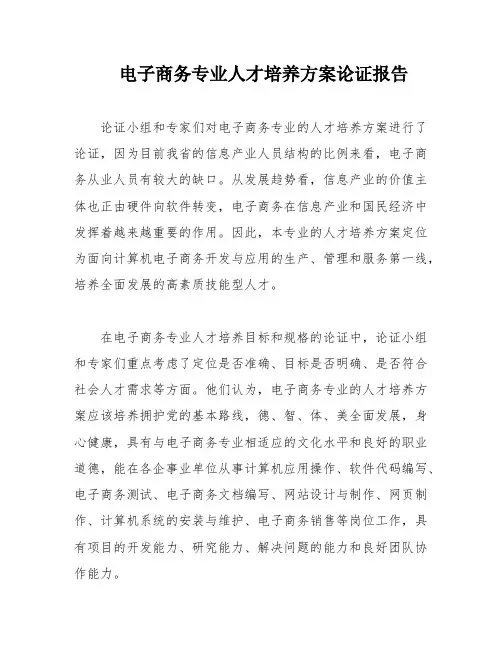 电子商务专业人才培养方案论证报告

论证小组和专家们对电子商务专业的人才培养方案进行了论证，因为目前我省的信息产业人员结构的比例来看，电子商务从业人员有较大的缺口。从发展趋势看，信息产业的价值主体也正由硬件向软件转变，电子商务在信息产业和国民经济中发挥着越来越重要的作用。因此，本专业的人才培养方案定位为面向计算机电子商务开发与应用的生产、管理和服务第一线，培养全面发展的高素质技能型人才。

在电子商务专业人才培养目标和规格的论证中，论证小组和专家们重点考虑了定位是否准确、目标是否明确、是否符合社会人才需求等方面。他们认为，电子商务专业的人才培养方案应该培养拥护党的基本路线，德、智、体、美全面发展，身心健康，具有与电子商务专业相适应的文化水平和良好的职业道德，能在各企事业单位从事计算机应用操作、软件代码编写、电子商务测试、电子商务文档编写、网站设计与制作、网页制作、计算机系统的安装与维护、电子商务销售等岗位工作，具有项目的开发能力、研究能力、解决问题的能力和良好团队协作能力。